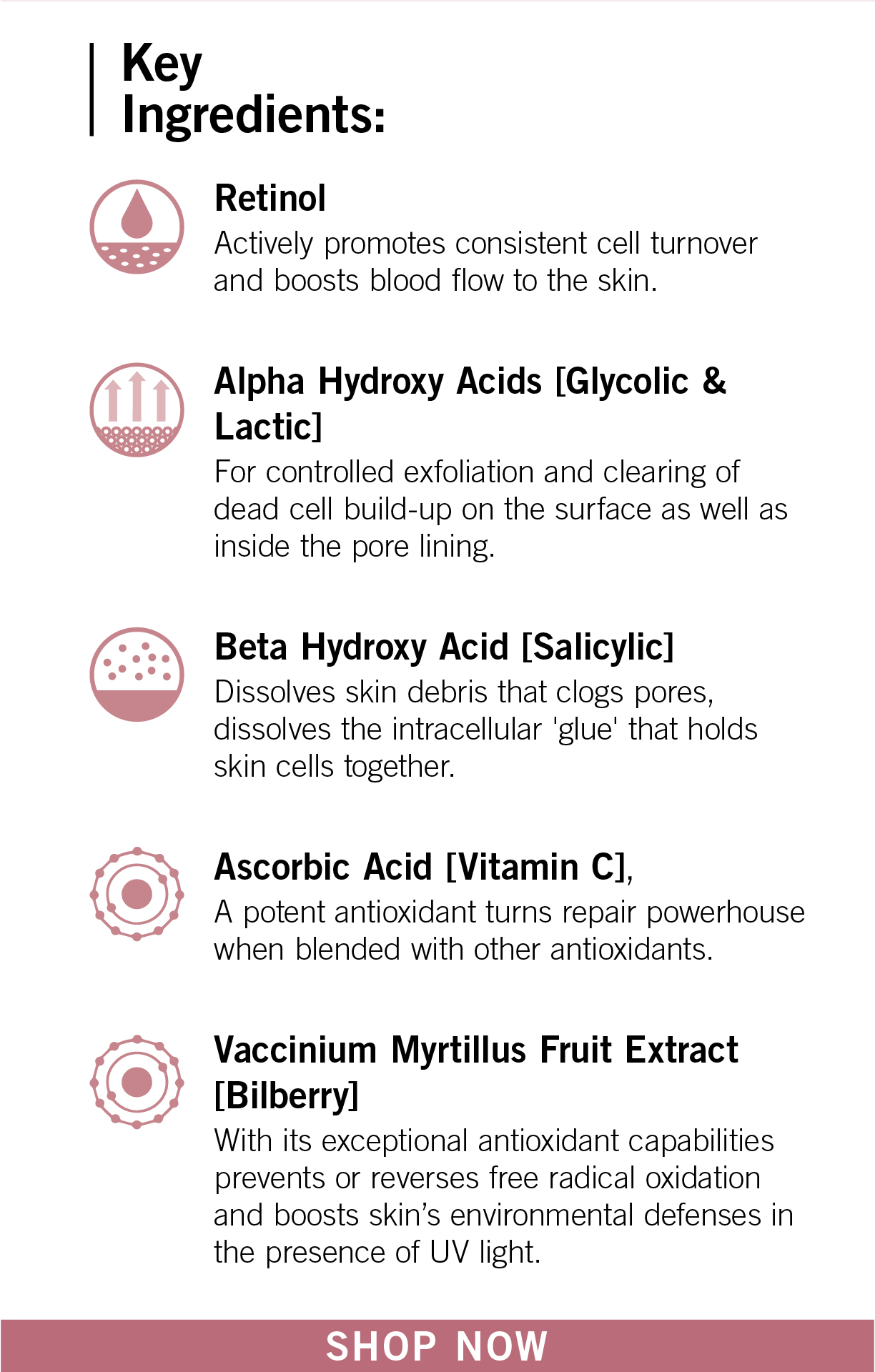 Key Ingredients:

Retinol
Actively promotes consistent cell turnover and boosts blood flow to the skin.

Alpha Hydroxy Acids [Glycolic & Lactic]
For controlled exfoliation and clearing of dead cell build-up on the surface as well as inside the pore lining.

Beta Hydroxy Acid [Salicylic]
Dissolves skin debris that clogs pores, dissolves the intracellular 'glue' that holds skin cells together.

Ascorbic Acid [Vitamin C],
A potent antioxidant turns repair powerhouse when blended with other antioxidants.

Vaccinium Myrtillus Fruit Extract [Bilberry]
With its exceptional antioxidant capabilities prevents or reverses free radical oxidation and boosts skin's environmental defenses in the presence of UV light.

SHOP NOW